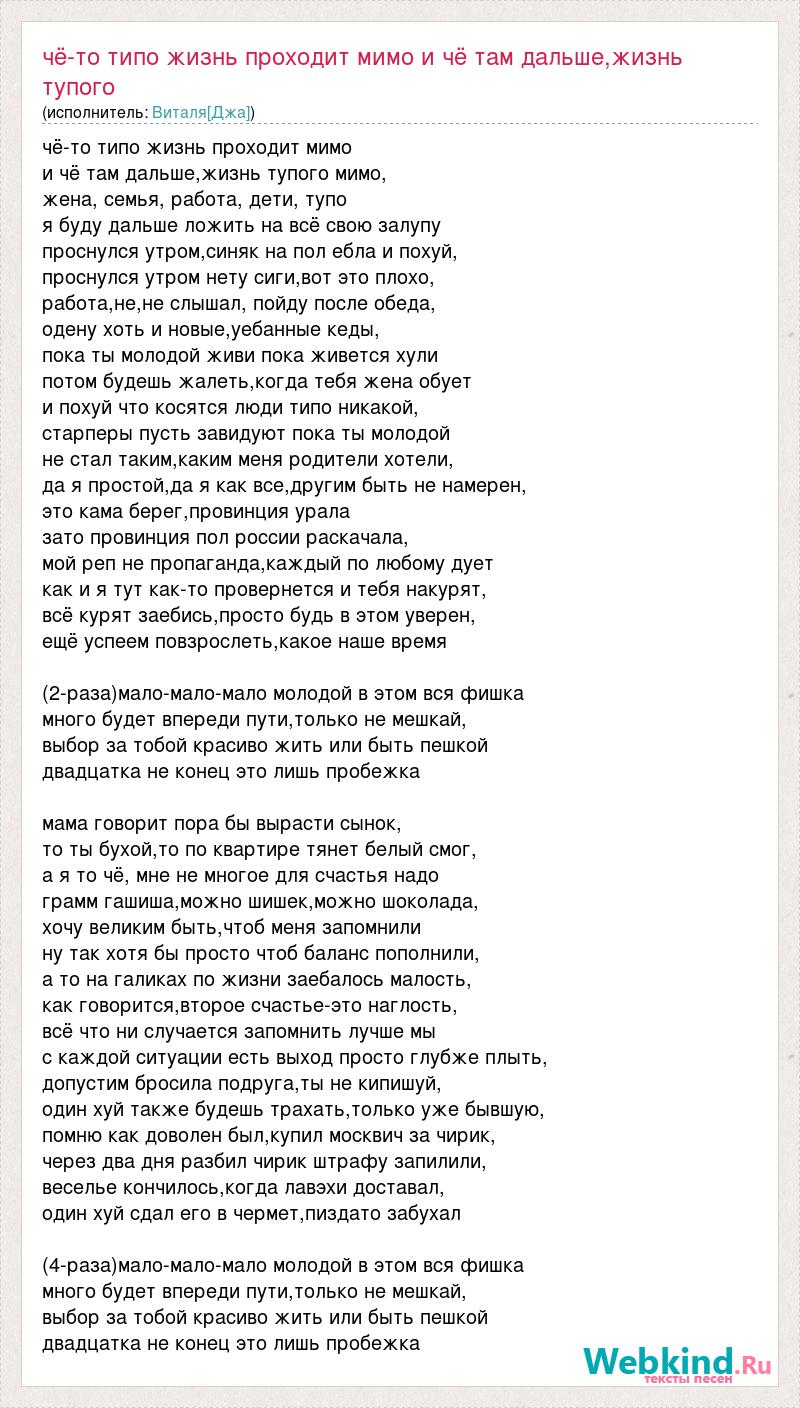 чё-то типо жизнь проходит мимо и чё там дальше,жизнь тупого
(исполнитель: Виталя[Джа])

чё-то типо жизнь проходит мимо
и чё там дальше,жизнь тупого мимо,
жена, семья, работа, дети, тупо
я буду дальше ложить на всё свою залупу
проснулся утром,синяк на пол ебла и похуй,
проснулся утром нету сиги,вот это плохо,
работа,не,не слышал, пойду после обеда,
одену хоть и новые,уебанные кеды,
пока ты молодой живи пока живется хули
потом будешь жалеть,когда тебя жена обует
и похуй что косятся люди типо никакой,
старперы пусть завидуют пока ты молодой
не стал таким,каким меня родители хотели,
да я простой,да я как все,другим быть не намерен,
это кама берег,провинция урала
зато провинция пол россии раскачала,
мой реп не пропаганда,каждый по любому дует
как и я тут как-то провернется и тебя накурят,
всё курят заебись,просто будь в этом уверен,
ещё успеем повзрослеть,какое наше время

(2-раза)мало-мало-мало молодой в этом вся фишка
много будет впереди пути,только не мешкай,
выбор за тобой красиво жить или быть пешкой
двадцатка не конец это лишь пробежка

мама говорит пора бы вырасти сынок,
то ты бухой,то по квартире тянет белый смог,
а я то чё, мне не многое для счастья надо
грамм гашиша,можно шишек,можно шоколада,
хочу великим быть,чтоб меня запомнили
ну так хотя бы просто чтоб баланс пополнили,
а то на галиках по жизни заебалось малость,
как говорится,второе счастье-это наглость,
всё что ни случается запомнить лучше мы
с каждой ситуации есть выход просто глубже плыть,
допустим бросила подруга,ты не кипишуй,
один хуй также будешь трахать,только уже бывшую,
помню как доволен был,купил москвич за чирик,
через два дня разбил чирик штрафу запилили,
веселье кончилось,когда лавэхи доставал,
один хуй сдал его в чермет,пиздато забухал

(4-раза)мало-мало-мало молодой в этом вся фишка
много будет впереди пути,только не мешкай,
выбор за тобой красиво жить или быть пешкой
двадцатка не конец это лишь пробежка

Webkind.Ru
тексты песен